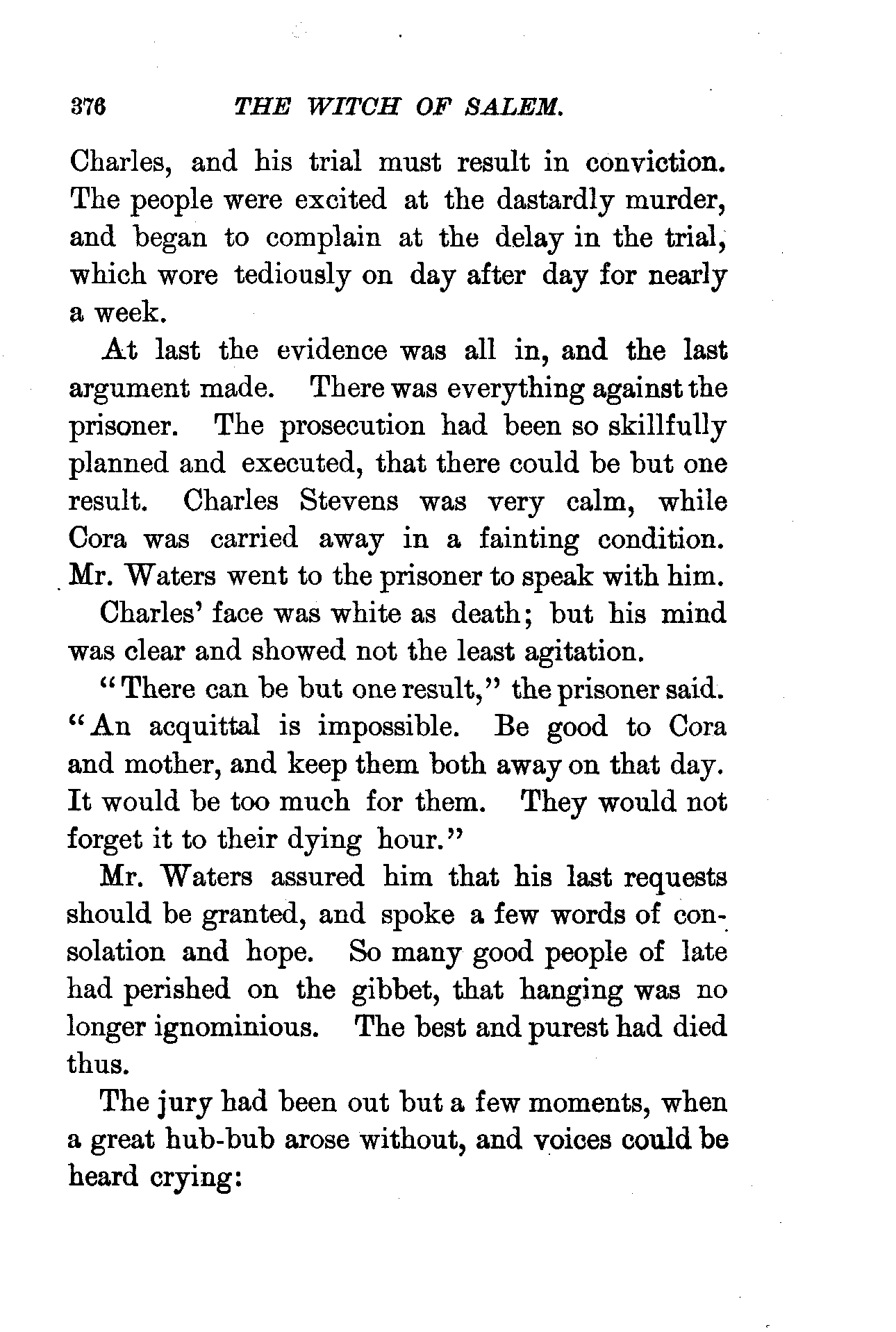 376 THE WITCH OF SALEM.

Charles, and his trial must result in conviction. The people were excited at the dastardly murder, and began to complain at the delay in the trial, which wore tediously on day after day for nearly a week.

At last the evidence was all in, and the last argument made. There was everything against the prisoner. The prosecution had been so skillfully planned and executed, that there could be but one result. Charles Stevens was very calm, while Cora was carried away in a fainting condition. Mr. Waters went to the prisoner to speak with him.

Charles' face was white as death; but his mind was clear and showed not the least agitation.

"There can be but one result," the prisoner said. "An acquittal is impossible. Be good to Cora and mother, and keep them both away on that day. It would be too much for them. They would not forget it to their dying hour."

Mr. Waters assured him that his last requests should be granted, and spoke a few words of consolation and hope. So many good people of late had perished on the gibbet, that hanging was no longer ignominious. The best and purest had died thus.

The jury had been out but a few moments, when a great hub-bub arose without, and voices could be heard crying: